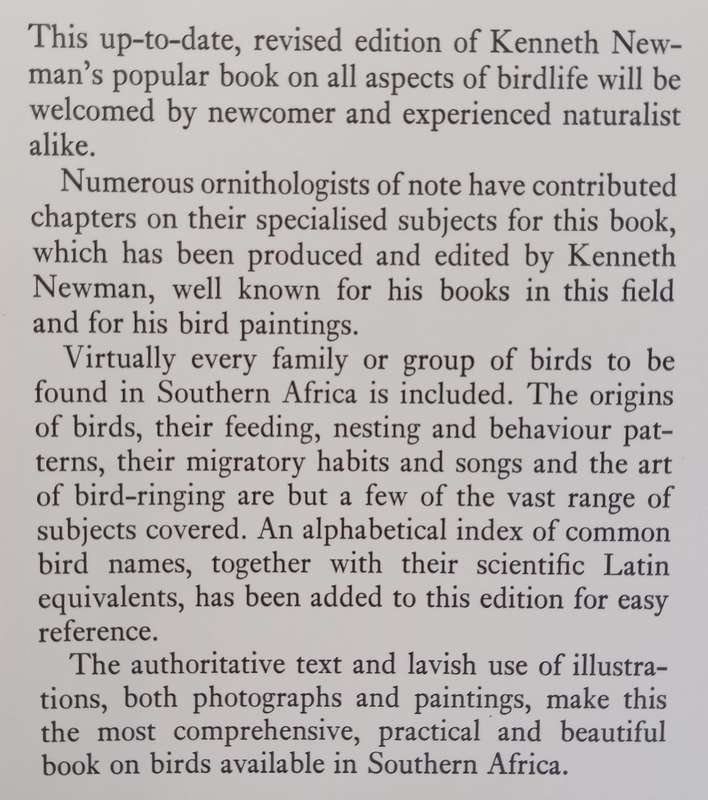 This up-to-date, revised edition of Kenneth Newman's popular book on all aspects of birdlife will be welcomed by newcomer and experienced naturalist alike.

Numerous ornithologists of note have contributed chapters on their specialised subjects for this book, which has been produced and edited by Kenneth Newman, well known for his books in this field and for his bird paintings.

Virtually every family or group of birds to be found in Southern Africa is included. The origins of birds, their feeding, nesting and behaviour patterns, their migratory habits and songs and the art of bird-ringing are but a few of the vast range of subjects covered. An alphabetical index of common bird names, together with their scientific Latin equivalents, has been added to this edition for easy reference.

The authoritative text and lavish use of illustrations, both photographs and paintings, make this the most comprehensive, practical and beautiful book on birds available in Southern Africa.